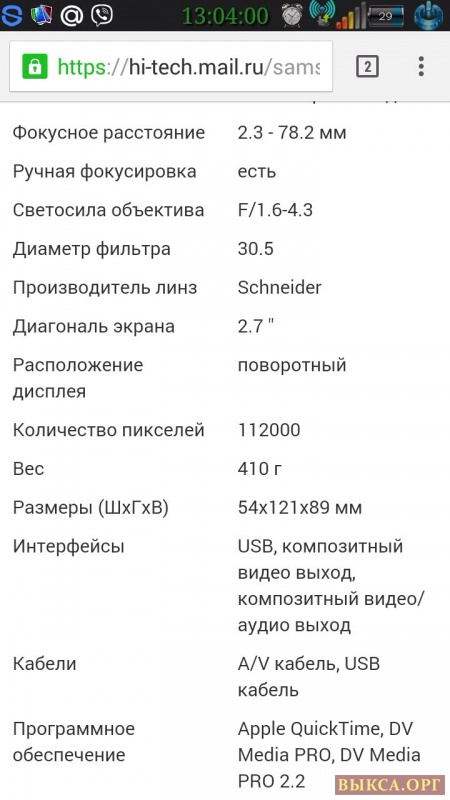 13:04:00 29

https://hi-tech.mail.ru/sams 2

| | |
|---|---|
| Фокусное расстояние | 2.3 - 78.2 мм |
| Ручная фокусировка | есть |
| Светосила объектива | F/1.6-4.3 |
| Диаметр фильтра | 30.5 |
| Производитель линз | Schneider |
| Диагональ экрана | 2.7 " |
| Расположение дисплея | поворотный |
| Количество пикселей | 112000 |
| Вес | 410 г |
| Размеры (ШхГхВ) | 54x121x89 мм |
| Интерфейсы | USB, композитный видео выход, композитный видео/аудио выход |
| Кабели | A/V кабель, USB кабель |
| Программное обеспечение | Apple QuickTime, DV Media PRO, DV Media PRO 2.2 |

ВЫКСА.ОРГ